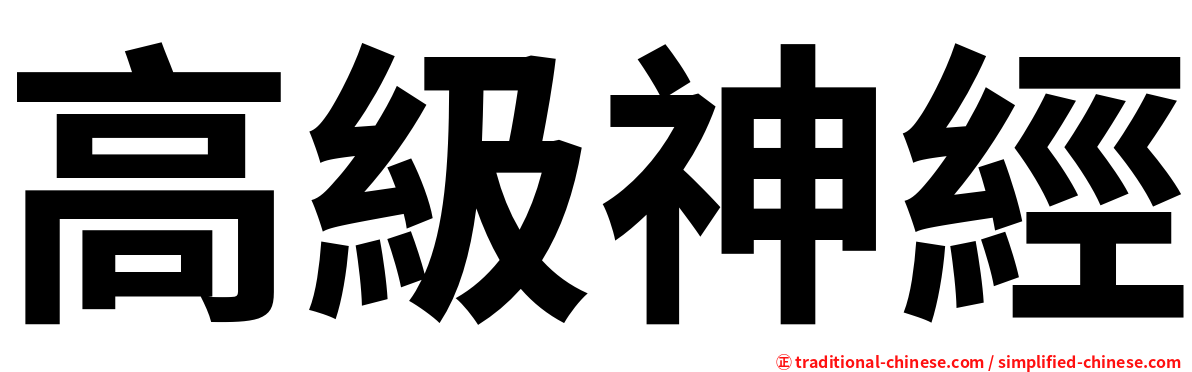 高級神經

㊣ traditional-chinese.com / simplified-chinese.com